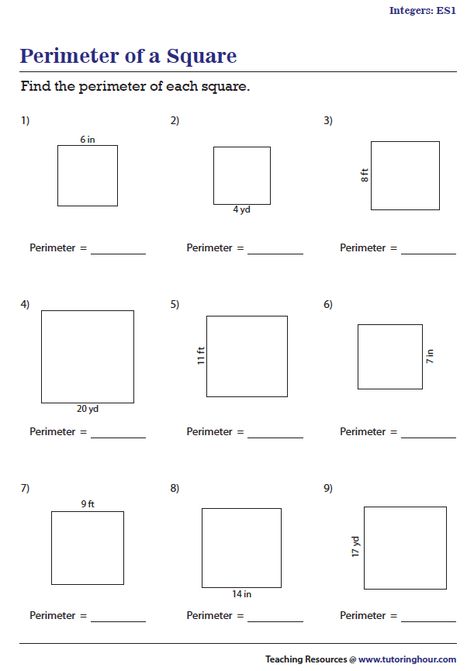 Integers: ES1

Perimeter of a Square

Find the perimeter of each square.

1)

6 in

Perimeter = ________

2)

4 yd

Perimeter = ________

3)

8 ft

Perimeter = ________

4)

20 yd

Perimeter = ________

5)

11 ft

Perimeter = ________

6)

7 in

Perimeter = ________

7)

9 ft

Perimeter = ________

8)

14 in

Perimeter = ________

9)

17 yd

Perimeter = ________

Teaching Resources @ www.tutoringhour.com